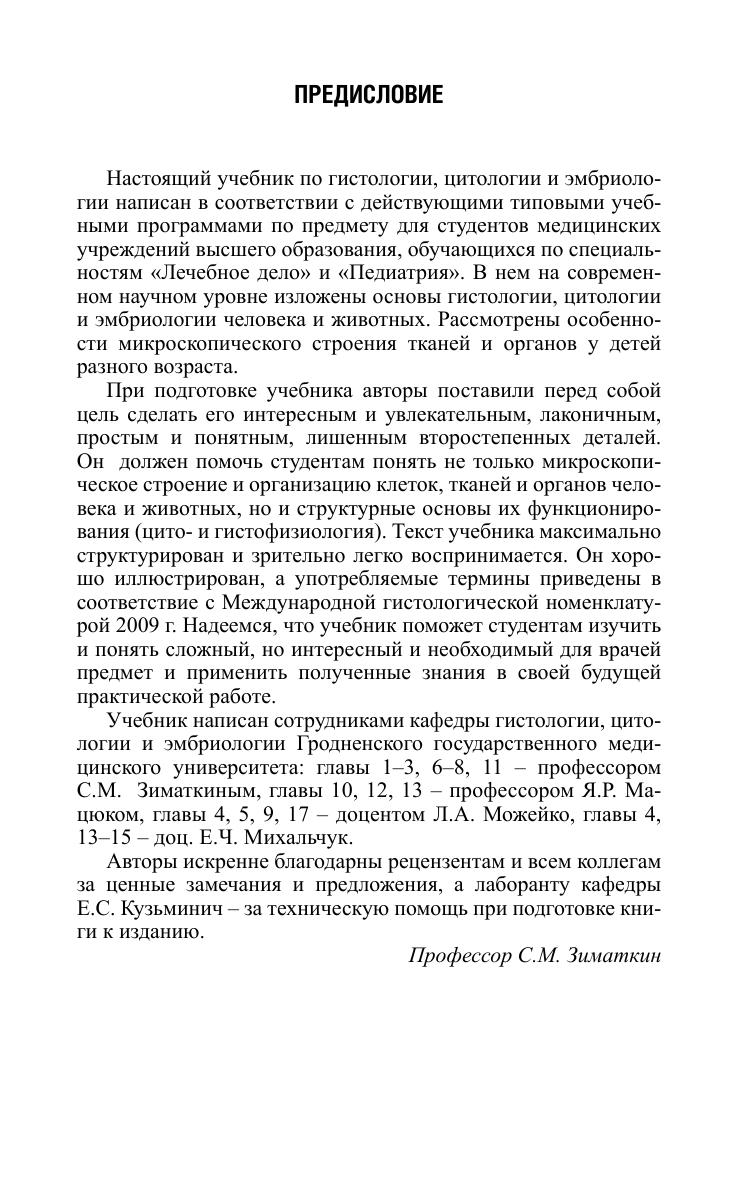 ПРЕДИСЛОВИЕ

Настоящий учебник по гистологии, цитологии и эмбриологии написан в соответствии с действующими типовыми учебными программами по предмету для студентов медицинских учреждений высшего образования, обучающихся по специальностям «Лечебное дело» и «Педиатрия». В нем на современном научном уровне изложены основы гистологии, цитологии и эмбриологии человека и животных. Рассмотрены особенности микроскопического строения тканей и органов у детей разного возраста.

При подготовке учебника авторы поставили перед собой цель сделать его интересным и увлекательным, лаконичным, простым и понятным, лишенным второстепенных деталей. Он должен помочь студентам понять не только микроскопическое строение и организацию клеток, тканей и органов человека и животных, но и структурные основы их функционирования (цито- и гистофизиология). Текст учебника максимально структурирован и зрительно легко воспринимается. Он хорошо иллюстрирован, а употребляемые термины приведены в соответствие с Международной гистологической номенклатурой 2009 г. Надеемся, что учебник поможет студентам изучить и понять сложный, но интересный и необходимый для врачей предмет и применить полученные знания в своей будущей практической работе.

Учебник написан сотрудниками кафедры гистологии, цитологии и эмбриологии Гродненского государственного медицинского университета: главы 1–3, 6–8, 11 – профессором С.М. Зиматкиным, главы 10, 12, 13 – профессором Я.Р. Мацюком, главы 4, 5, 9, 17 – доцентом Л.А. Можейко, главы 4, 13–15 – доц. Е.Ч. Михальчук.

Авторы искренне благодарны рецензентам и всем коллегам за ценные замечания и предложения, а лаборанту кафедры Е.С. Кузьминич – за техническую помощь при подготовке книги к изданию.

Профессор С.М. Зиматкин